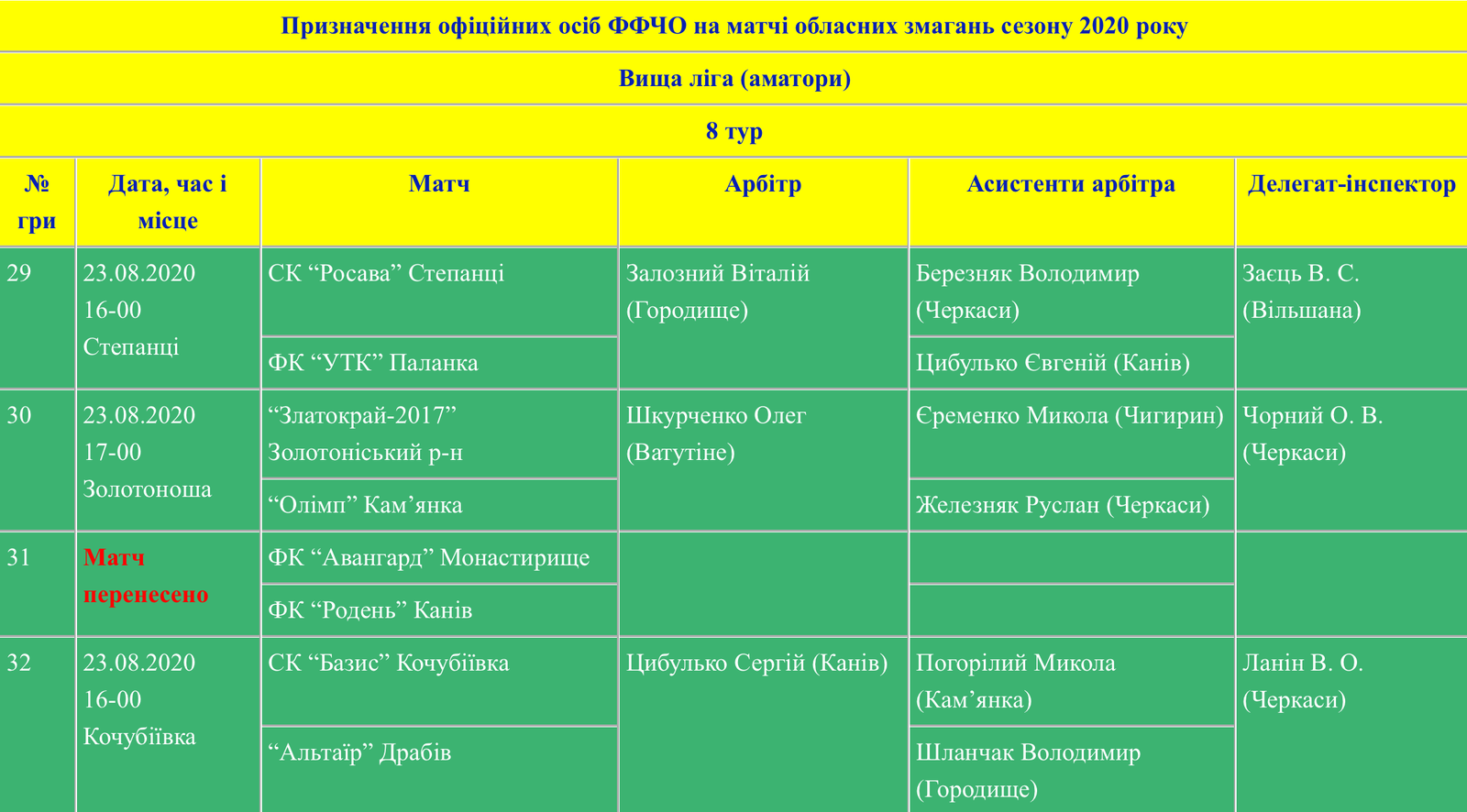 Призначення офіційних осіб ФФЧО на матчі обласних змагань сезону 2020 року

Вища ліга (аматори)

8 тур

| № гри | Дата, час і місце | Матч | Арбітр | Асистенти арбітра | Делегат-інспектор |
|---|---|---|---|---|---|
| 29 | 23.08.2020 16-00 Степанці | СК “Росава” Степанці | Залозний Віталій (Городище) | Березняк Володимир (Черкаси) | Заєць В. С. (Вільшана) |
| | | ФК “УТК” Паланка | | Цибулько Євгеній (Канів) | |
| 30 | 23.08.2020 17-00 Золотоноша | “Златокрай-2017” Золотоніський р-н | Шкурченко Олег (Ватутіне) | Єременко Микола (Чигирин) | Чорний О. В. (Черкаси) |
| | | “Олімп” Кам’янка | | Железняк Руслан (Черкаси) | |
| 31 | Матч перенесено | ФК “Авангард” Монастирище | | | |
| | | ФК “Родень” Канів | | | |
| 32 | 23.08.2020 16-00 Кочубіївка | СК “Базис” Кочубіївка | Цибулько Сергій (Канів) | Погорілий Микола (Кам’янка) | Ланін В. О. (Черкаси) |
| | | “Альтаїр” Драбів | | Шланчак Володимир (Городище) | |